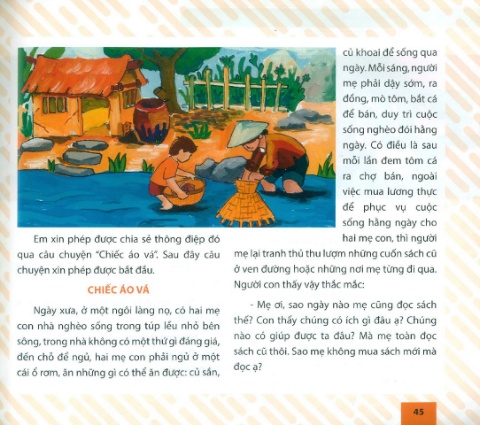 Em xin phép được chia sẻ thông điệp đó qua câu chuyện "Chiếc áo vá". Sau đây câu chuyện xin phép được bắt đầu.

CHIẾC ÁO VÁ

Ngày xưa, ở một ngôi làng nọ, có hai mẹ con nhà nghèo sống trong túp lều nhỏ bên sông, trong nhà không có một thứ gì đáng giá, đến chỗ để ngủ, hai mẹ con phải ngủ ở một cái ổ rơm, ăn những gì có thể ăn được: củ sắn, củ khoai để sống qua ngày. Mỗi sáng, người mẹ phải dậy sớm, ra đồng, mò tôm, bắt cá để bán, duy trì cuộc sống nghèo đói hằng ngày. Có điều là sau mỗi lần đem tôm cá ra chợ bán, ngoài việc mua lương thực để phục vụ cuộc sống hằng ngày cho hai mẹ con, thì người mẹ lại tranh thủ thu lượm những cuốn sách cũ ở ven đường hoặc những nơi mẹ từng đi qua. Người con thấy vậy thắc mắc:

- Mẹ ơi, sao ngày nào mẹ cũng đọc sách thế? Con thấy chúng có ích gì đâu ạ? Chúng nào có giúp được ta đâu? Mà mẹ toàn đọc sách cũ thôi. Sao mẹ không mua sách mới mà đọc ạ?

45